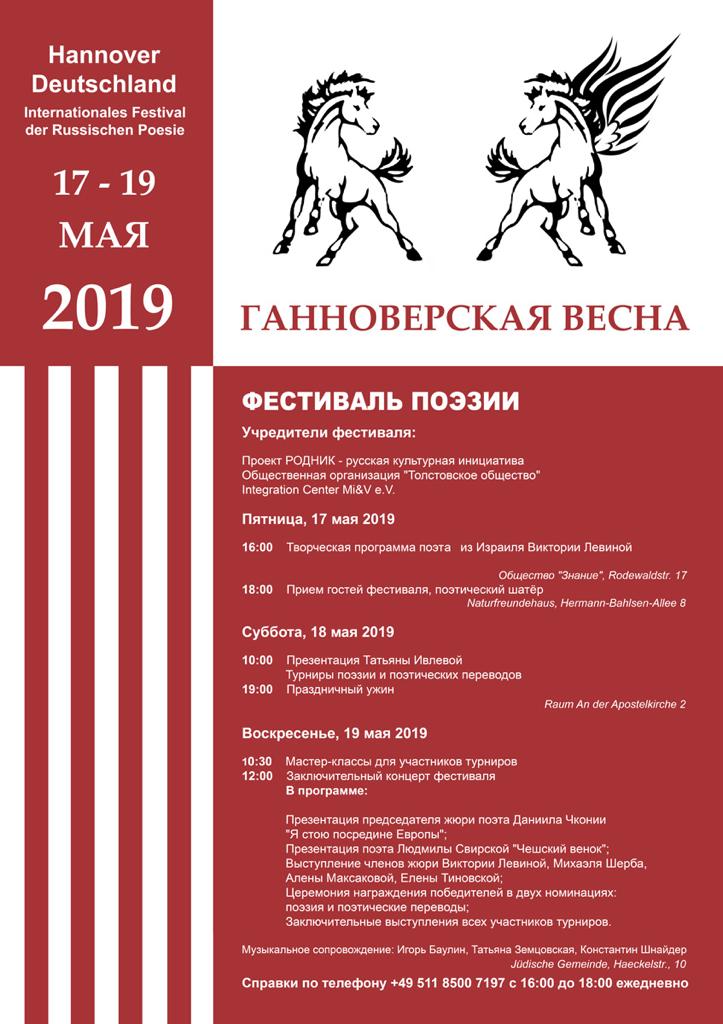 Hannover Deutschland

Internationales Festival der Russischen Poesie

17 - 19 МАЯ 2019

ГАННОВЕРСКАЯ ВЕСНА

ФЕСТИВАЛЬ ПОЭЗИИ

Учредители фестиваля:

Проект РОДНИК - русская культурная инициатива
Общественная организация "Толстовское общество"
Integration Center Mi&V e.V.

Пятница, 17 мая 2019

16:00 Творческая программа поэта из Израиля Виктории Левиной
Общество "Знание", Rodewaldstr. 17

18:00 Прием гостей фестиваля, поэтический шатёр
Naturfreundehaus, Hermann-Bahlsen-Allee 8

Суббота, 18 мая 2019

10:00 Презентация Татьяны Ивлевой
Турниры поэзии и поэтических переводов
19:00 Праздничный ужин
Raum An der Apostelkirche 2

Воскресенье, 19 мая 2019

10:30 Мастер-классы для участников турниров
12:00 Заключительный концерт фестиваля
В программе:

Презентация председателя жюри поэта Даниила Чконии "Я стою посредине Европы";
Презентация поэта Людмилы Свирской "Чешский венок";
Выступление членов жюри Виктории Левиной, Михаэля Шерба, Алены Максаковой, Елены Тиновской;
Церемония награждения победителей в двух номинациях: поэзия и поэтические переводы;
Заключительные выступления всех участников турниров.

Музыкальное сопровождение: Игорь Баулин, Татьяна Земцовская, Константин Шнайдер
Jüdische Gemeinde, Haeckelstr., 10

Справки по телефону +49 511 8500 7197 с 16:00 до 18:00 ежедневно